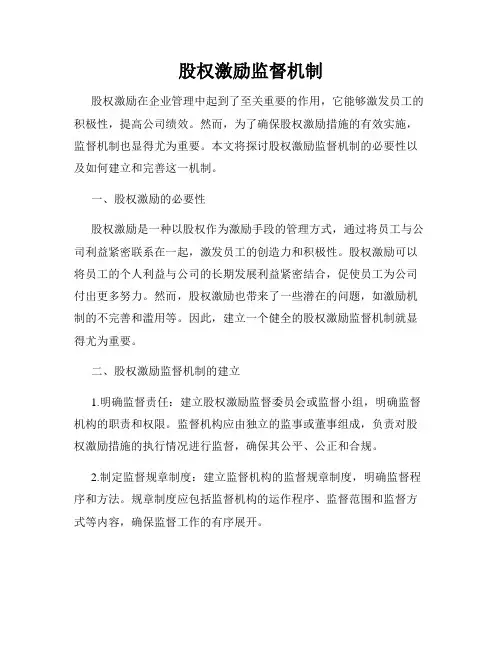 股权激励监督机制

股权激励在企业管理中起到了至关重要的作用，它能够激发员工的积极性，提高公司绩效。然而，为了确保股权激励措施的有效实施，监督机制也显得尤为重要。本文将探讨股权激励监督机制的必要性以及如何建立和完善这一机制。

一、股权激励的必要性

股权激励是一种以股权作为激励手段的管理方式，通过将员工与公司利益紧密联系在一起，激发员工的创造力和积极性。股权激励可以将员工的个人利益与公司的长期发展利益紧密结合，促使员工为公司付出更多努力。然而，股权激励也带来了一些潜在的问题，如激励机制的不完善和滥用等。因此，建立一个健全的股权激励监督机制就显得尤为重要。

二、股权激励监督机制的建立

1.明确监督责任：建立股权激励监督委员会或监督小组，明确监督机构的职责和权限。监督机构应由独立的监事或董事组成，负责对股权激励措施的执行情况进行监督，确保其公平、公正和合规。

2.制定监督规章制度：建立监督机构的监督规章制度，明确监督程序和方法。规章制度应包括监督机构的运作程序、监督范围和监督方式等内容，确保监督工作的有序展开。